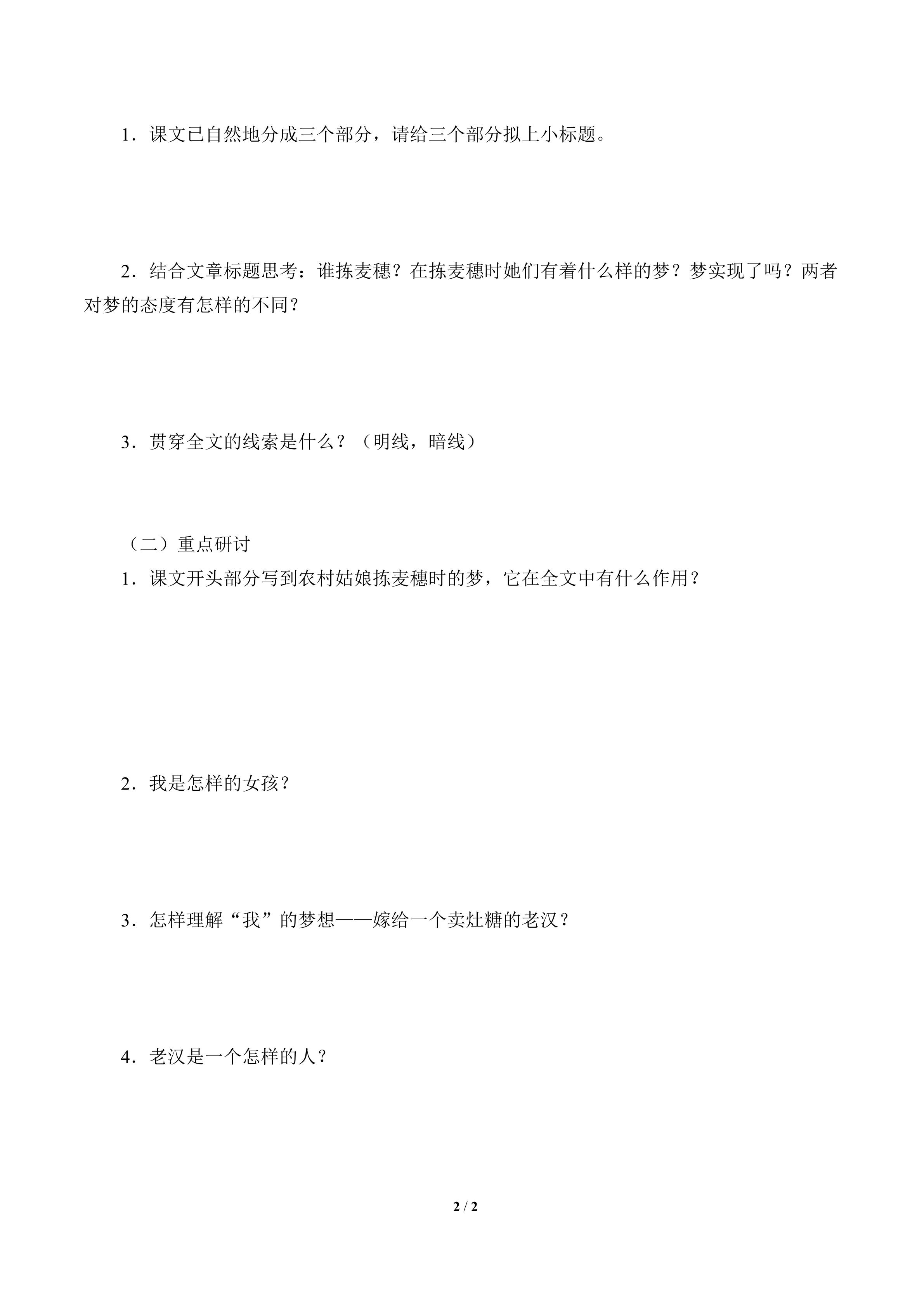 1．课文已自然地分成三个部分，请给三个部分拟上小标题。

2．结合文章标题思考：谁拣麦穗？在拣麦穗时她们有着什么样的梦？梦实现了吗？两者对梦的态度有怎样的不同？

3．贯穿全文的线索是什么？（明线，暗线）

（二）重点研讨

1．课文开头部分写到农村姑娘拣麦穗时的梦，它在全文中有什么作用？

2．我是怎样的女孩？

3．怎样理解“我”的梦想——嫁给一个卖灶糖的老汉？

4．老汉是一个怎样的人？

2 / 2